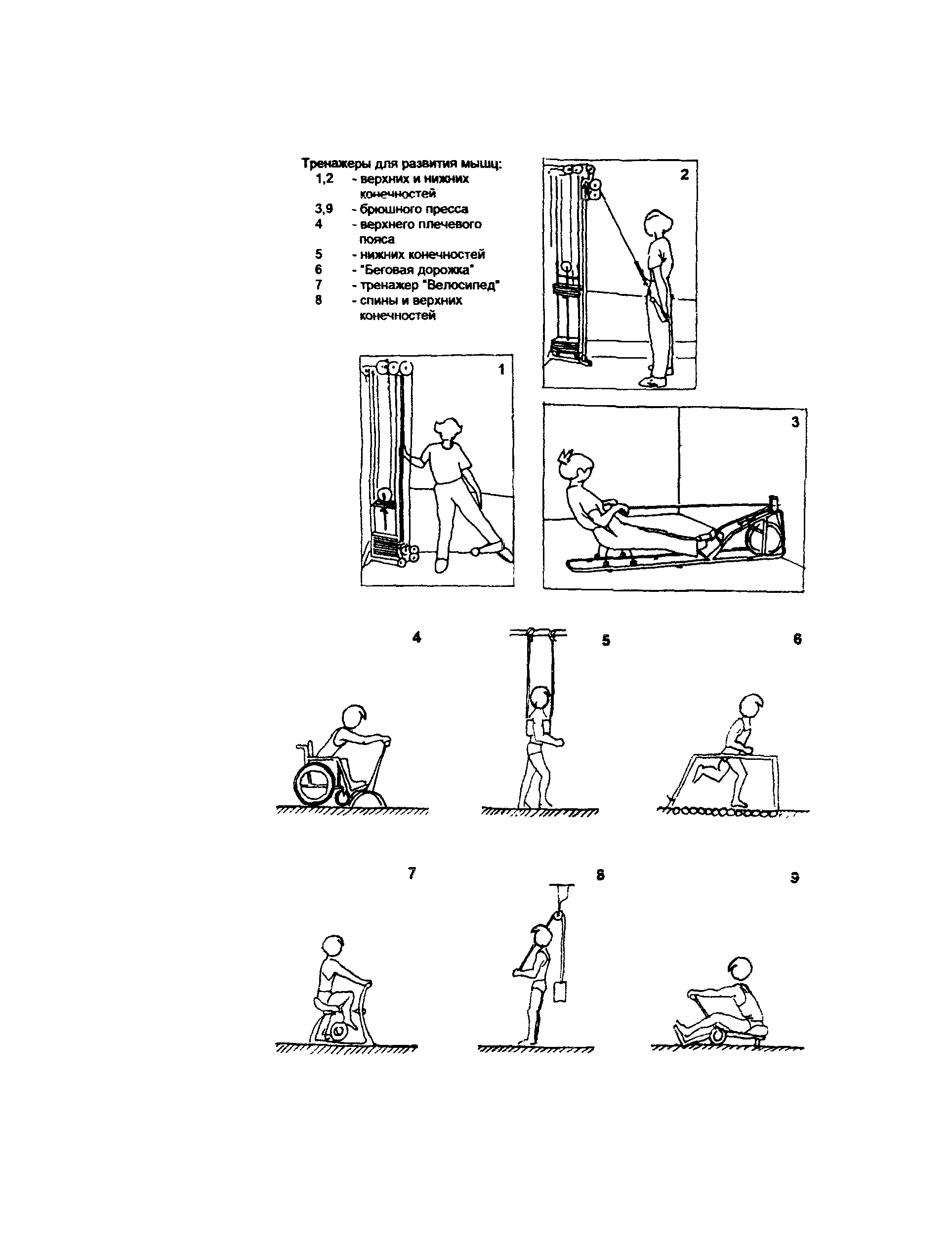 Тренажеры для развития мышц:
1,2 - верхних и нижних конечностей
3,9 - брюшного пресса
4 - верхнего плечевого пояса
5 - нижних конечностей
6 - "Беговая дорожка"
7 - тренажер "Велосипед"
8 - спины и верхних конечностей

2

1

3

4

5

6

7

8

9